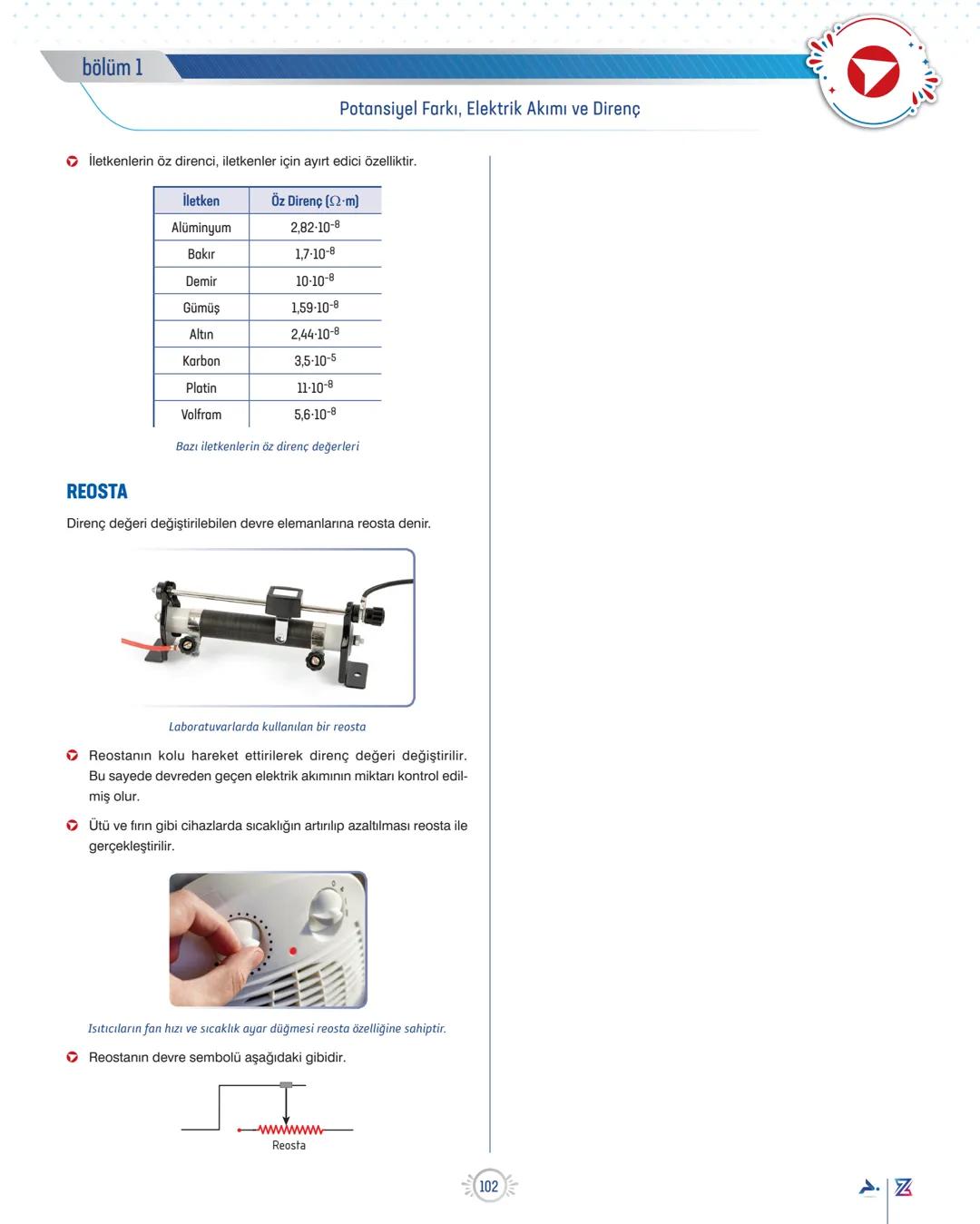 bölüm 1

Potansiyel Farkı, Elektrik Akımı ve Direnç

İletkenlerin öz direnci, iletkenler için ayırt edici özelliktir.

| İletken | Öz Direnç ($\Omega \cdot m$) |
|---|---|
| Alüminyum | $2,82 \cdot 10^{-8}$ |
| Bakır | $1,7 \cdot 10^{-8}$ |
| Demir | $10 \cdot 10^{-8}$ |
| Gümüş | $1,59 \cdot 10^{-8}$ |
| Altın | $2,44 \cdot 10^{-8}$ |
| Karbon | $3,5 \cdot 10^{-5}$ |
| Platin | $11 \cdot 10^{-8}$ |
| Volfram | $5,6 \cdot 10^{-8}$ |

Bazı iletkenlerin öz direnç değerleri

REOSTA

Direnç değeri değiştirilebilen devre elemanlarına reosta denir.

Laboratuvarlarda kullanılan bir reosta

Reostanın kolu hareket ettirilerek direnç değeri değiştirilir. Bu sayede devreden geçen elektrik akımının miktarı kontrol edilmiş olur.

Ütü ve fırın gibi cihazlarda sıcaklığın artırılıp azaltılması reosta ile gerçekleştirilir.

Isıtıcıların fan hızı ve sıcaklık ayar düğmesi reosta özelliğine sahiptir.

Reostanın devre sembolü aşağıdaki gibidir.

Reosta

102